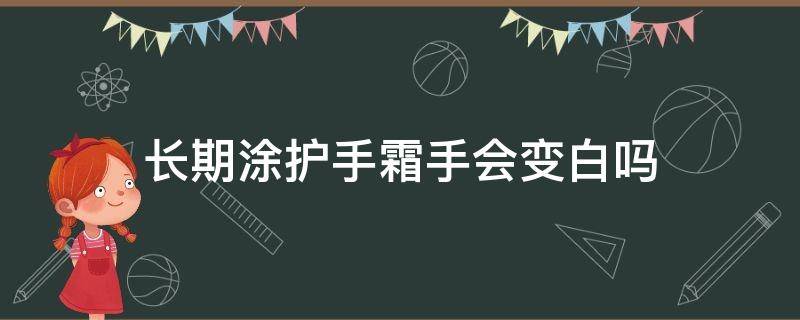 长期涂护手霜手会变白吗